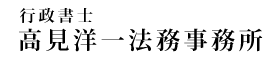 行政書士
高見洋一法務事務所